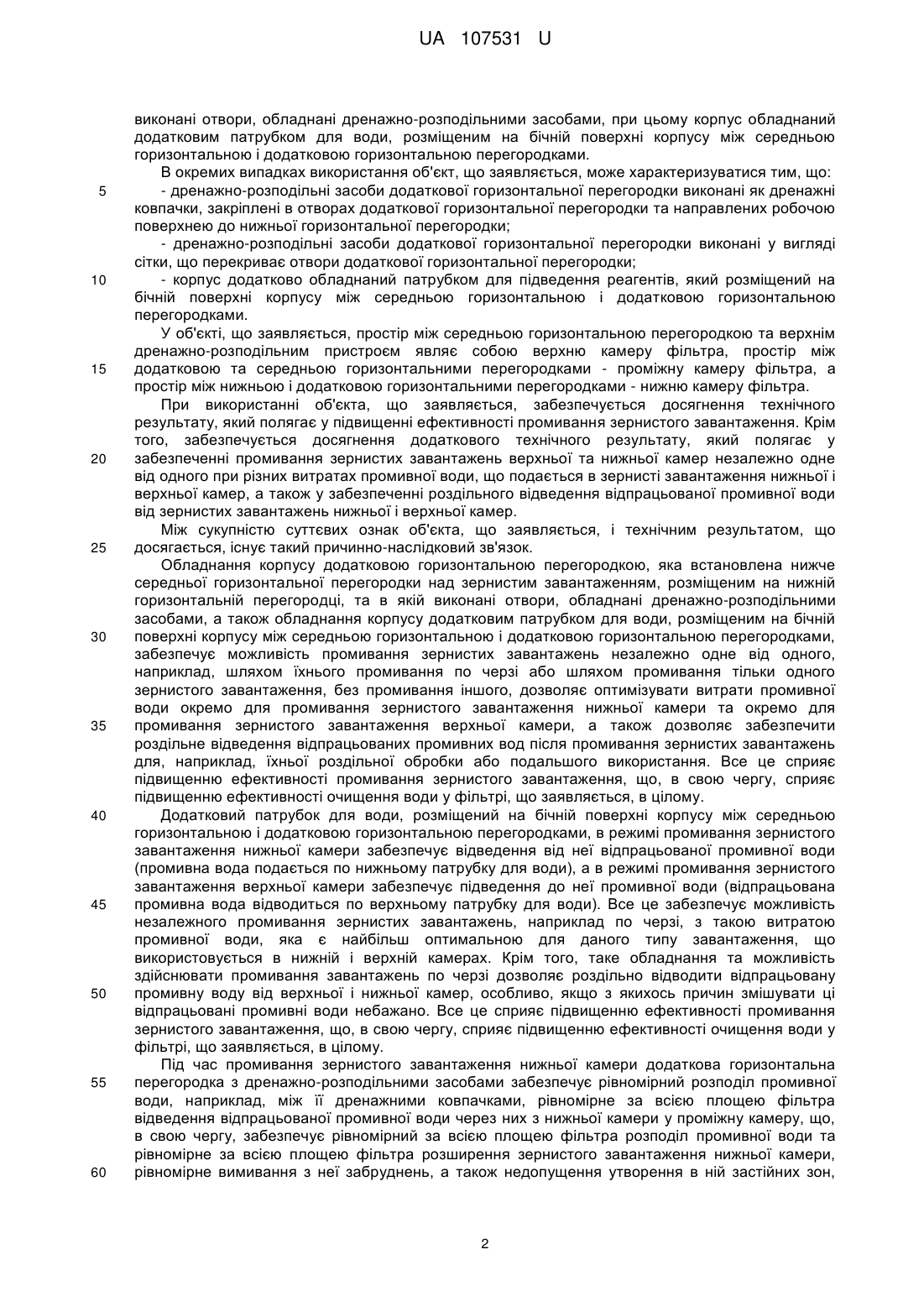 UA 107531 U

виконані отвори, обладнані дренажно-розподільними засобами, при цьому корпус обладнаний додатковим патрубком для води, розміщеним на бічній поверхні корпусу між середньою горизонтальною і додатковою горизонтальною перегородками.

В окремих випадках використання об'єкт, що заявляється, може характеризуватися тим, що:

5 - дренажно-розподільні засоби додаткової горизонтальної перегородки виконані як дренажні ковпачки, закріплені в отворах додаткової горизонтальної перегородки та направлених робочою поверхнею до нижньої горизонтальної перегородки;

- дренажно-розподільні засоби додаткової горизонтальної перегородки виконані у вигляді сітки, що перекриває отвори додаткової горизонтальної перегородки;

10 - корпус додатково обладнаний патрубком для підведення реагентів, який розміщений на бічній поверхні корпусу між середньою горизонтальною і додатковою горизонтальною перегородками.

У об'єкті, що заявляється, простір між середньою горизонтальною перегородкою та верхнім дренажно-розподільним пристроєм являє собою верхню камеру фільтра, простір між

15 додатковою та середньою горизонтальними перегородками - проміжну камеру фільтра, а простір між нижньою і додатковою горизонтальними перегородками - нижню камеру фільтра.

При використанні об'єкта, що заявляється, забезпечується досягнення технічного результату, який полягає у підвищенні ефективності промивання зернистого завантаження. Крім того, забезпечується досягнення додаткового технічного результату, який полягає у

20 забезпеченні промивання зернистих завантажень верхньої та нижньої камер незалежно одне від одного при різних витратах промивної води, що подається в зернисті завантаження нижньої і верхньої камер, а також у забезпеченні роздільного відведення відпрацьованої промивної води від зернистих завантажень нижньої і верхньої камер.

Між сукупністю суттєвих ознак об'єкта, що заявляється, і технічним результатом, що

25 досягається, існує такий причинно-наслідковий зв'язок.

Обладнання корпусу додатковою горизонтальною перегородкою, яка встановлена нижче середньої горизонтальної перегородки над зернистим завантаженням, розміщеним на нижній горизонтальній перегородці, та в якій виконані отвори, обладнані дренажно-розподільними засобами, а також обладнання корпусу додатковим патрубком для води, розміщеним на бічній

30 поверхні корпусу між середньою горизонтальною і додатковою горизонтальною перегородками, забезпечує можливість промивання зернистих завантажень незалежно одне від одного, наприклад, шляхом їхнього промивання по черзі або шляхом промивання тільки одного зернистого завантаження, без промивання іншого, дозволяє оптимізувати витрати промивної води окремо для промивання зернистого завантаження нижньої камери та окремо для

35 промивання зернистого завантаження верхньої камери, а також дозволяє забезпечити роздільне відведення відпрацьованих промивних вод після промивання зернистих завантажень для, наприклад, їхньої роздільної обробки або подальшого використання. Все це сприяє підвищенню ефективності промивання зернистого завантаження, що, в свою чергу, сприяє підвищенню ефективності очищення води у фільтрі, що заявляється, в цілому.

40 Додатковий патрубок для води, розміщений на бічній поверхні корпусу між середньою горизонтальною і додатковою горизонтальною перегородками, в режимі промивання зернистого завантаження нижньої камери забезпечує відведення від неї відпрацьованої промивної води (промивна вода подається по нижньому патрубку для води), а в режимі промивання зернистого завантаження верхньої камери забезпечує підведення до неї промивної води (відпрацьована

45 промивна вода відводиться по верхньому патрубку для води). Все це забезпечує можливість незалежного промивання зернистих завантажень, наприклад по черзі, з такою витратою промивної води, яка є найбільш оптимальною для даного типу завантаження, що використовується в нижній і верхній камерах. Крім того, таке обладнання та можливість здійснювати промивання завантажень по черзі дозволяє роздільно відводити відпрацьовану

50 промивну воду від верхньої і нижньої камер, особливо, якщо з якихось причин змішувати ці відпрацьовані промивні води небажано. Все це сприяє підвищенню ефективності промивання зернистого завантаження, що, в свою чергу, сприяє підвищенню ефективності очищення води у фільтрі, що заявляється, в цілому.

Під час промивання зернистого завантаження нижньої камери додаткова горизонтальна

55 перегородка з дренажно-розподільними засобами забезпечує рівномірний розподіл промивної води, наприклад, між її дренажними ковпачками, рівномірне за всією площею фільтра відведення відпрацьованої промивної води через них з нижньої камери у проміжну камеру, що, в свою чергу, забезпечує рівномірний за всією площею фільтра розподіл промивної води та рівномірне за всією площею фільтра розширення зернистого завантаження нижньої камери,

60 рівномірне вимивання з неї забруднень, а також недопущення утворення в ній застійних зон,

2